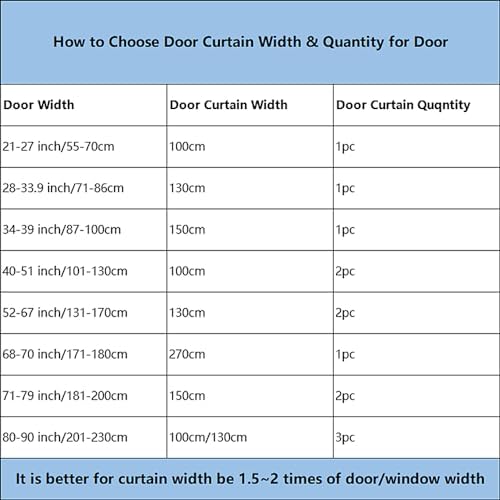 How to Choose Door Curtain Width & Quantity for Door

| Door Width | Door Curtain Width | Door Curtain Quqntity |
|---|---|---|
| 21-27 inch/55-70cm | 100cm | 1pc |
| 28-33.9 inch/71-86cm | 130cm | 1pc |
| 34-39 inch/87-100cm | 150cm | 1pc |
| 40-51 inch/101-130cm | 100cm | 2pc |
| 52-67 inch/131-170cm | 130cm | 2pc |
| 68-70 inch/171-180cm | 270cm | 1pc |
| 71-79 inch/181-200cm | 150cm | 2pc |
| 80-90 inch/201-230cm | 100cm/130cm | 3pc |

It is better for curtain width be 1.5~2 times of door/window width